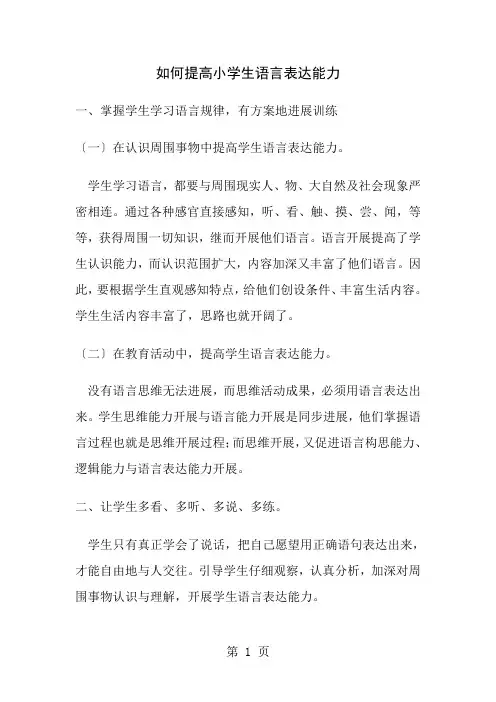 如何提高小学生语言表达能力

一、掌握学生学习语言规律，有方案地进展训练

〔一〕在认识周围事物中提高学生语言表达能力。

学生学习语言，都要与周围现实人、物、大自然及社会现象严密相连。通过各种感官直接感知，听、看、触、摸、尝、闻，等等，获得周围一切知识，继而开展他们语言。语言开展提高了学生认识能力，而认识范围扩大，内容加深又丰富了他们语言。因此，要根据学生直观感知特点，给他们创设条件、丰富生活内容。学生生活内容丰富了，思路也就开阔了。

〔二〕在教育活动中，提高学生语言表达能力。

没有语言思维无法进展，而思维活动成果，必须用语言表达出来。学生思维能力开展与语言能力开展是同步进展，他们掌握语言过程也就是思维开展过程;而思维开展，又促进语言构思能力、逻辑能力与语言表达能力开展。

二、让学生多看、多听、多说、多练。

学生只有真正学会了说话，把自己愿望用正确语句表达出来，才能自由地与人交往。引导学生仔细观察，认真分析，加深对周围事物认识与理解，开展学生语言表达能力。

第 1 页